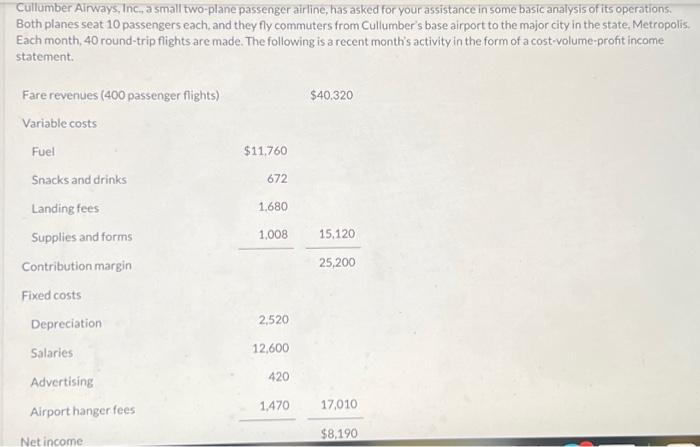 Cullumber Airways, Inc., a small two-plane passenger airline, has asked for your assistance in some basic analysis of its operations. Both planes seat 10 passengers each, and they fly commuters from Cullumber's base airport to the major city in the state, Metropolis. Each month, 40 round-trip flights are made. The following is a recent month's activity in the form of a cost-volume-profit income statement.

| | | |
|---|---|---|
| Fare revenues (400 passenger flights) | | $40,320 |
| Variable costs | | |
| Fuel | $11,760 | |
| Snacks and drinks | 672 | |
| Landing fees | 1,680 | |
| Supplies and forms | 1,008 | 15,120 |
| Contribution margin | | 25,200 |
| Fixed costs | | |
| Depreciation | 2,520 | |
| Salaries | 12,600 | |
| Advertising | 420 | |
| Airport hanger fees | 1,470 | 17,010 |
| Net income | | $8,190 |